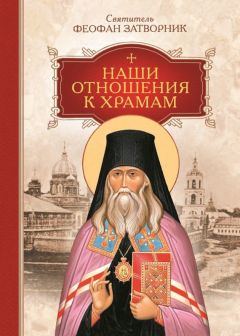 Святитель
ФЕОФАН ЗАТВОРНИК

НАШИ ОТНОШЕНИЯ К ХРАМАМ